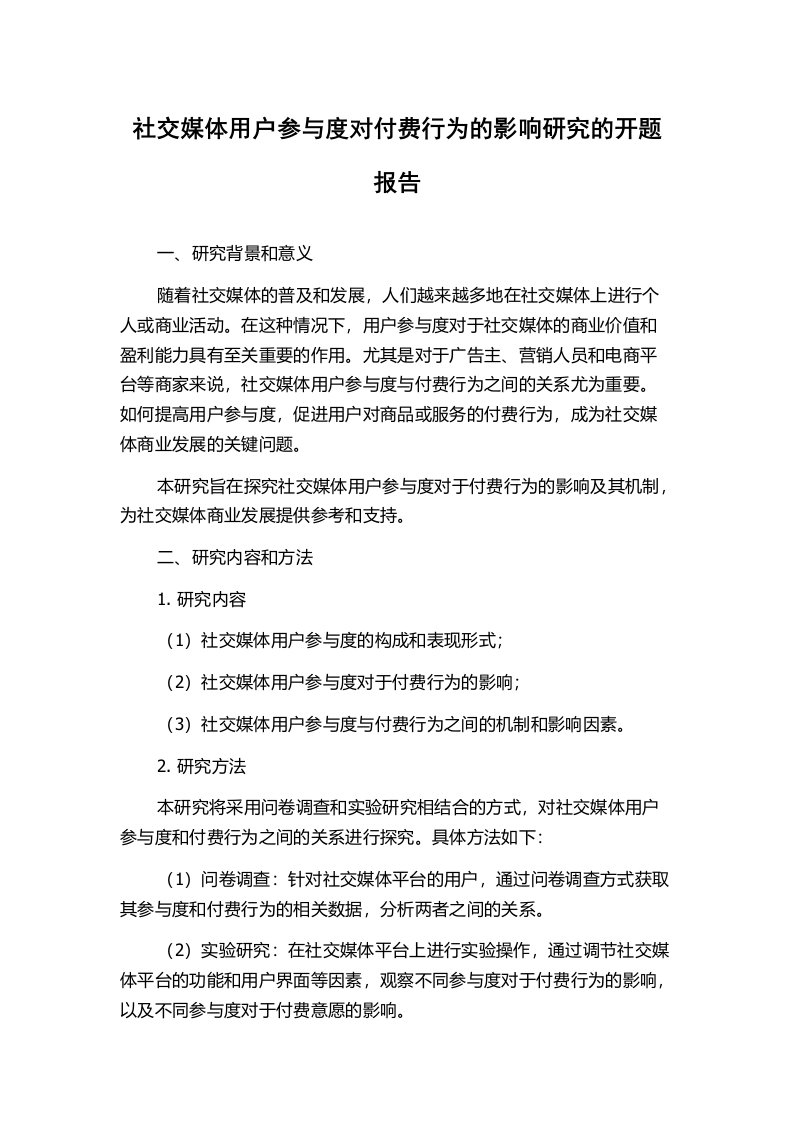 社交媒体用户参与度对付费行为的影响研究的开题报告

一、研究背景和意义

随着社交媒体的普及和发展，人们越来越多地在社交媒体上进行个人或商业活动。在这种情况下，用户参与度对于社交媒体的商业价值和盈利能力具有至关重要的作用。尤其是对于广告主、营销人员和电商平台等商家来说，社交媒体用户参与度与付费行为之间的关系尤为重要。如何提高用户参与度，促进用户对商品或服务的付费行为，成为社交媒体商业发展的关键问题。

本研究旨在探究社交媒体用户参与度对于付费行为的影响及其机制，为社交媒体商业发展提供参考和支持。

二、研究内容和方法

1. 研究内容

（1）社交媒体用户参与度的构成和表现形式；

（2）社交媒体用户参与度对于付费行为的影响；

（3）社交媒体用户参与度与付费行为之间的机制和影响因素。

2. 研究方法

本研究将采用问卷调查和实验研究相结合的方式，对社交媒体用户参与度和付费行为之间的关系进行探究。具体方法如下：

（1）问卷调查：针对社交媒体平台的用户，通过问卷调查方式获取其参与度和付费行为的相关数据，分析两者之间的关系。

（2）实验研究：在社交媒体平台上进行实验操作，通过调节社交媒体平台的功能和用户界面等因素，观察不同参与度对于付费行为的影响，以及不同参与度对于付费意愿的影响。